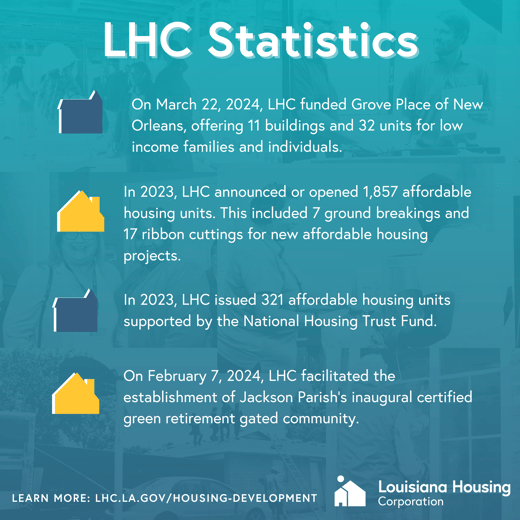 LHC Statistics

On March 22, 2024, LHC funded Grove Place of New Orleans, offering 11 buildings and 32 units for low income families and individuals.

In 2023, LHC announced or opened 1,857 affordable housing units. This included 7 ground breakings and 17 ribbon cuttings for new affordable housing projects.

In 2023, LHC issued 321 affordable housing units supported by the National Housing Trust Fund.

On February 7, 2024, LHC facilitated the establishment of Jackson Parish's inaugural certified green retirement gated community.

LEARN MORE: LHC.LA.GOV/HOUSING-DEVELOPMENT

Louisiana Housing Corporation